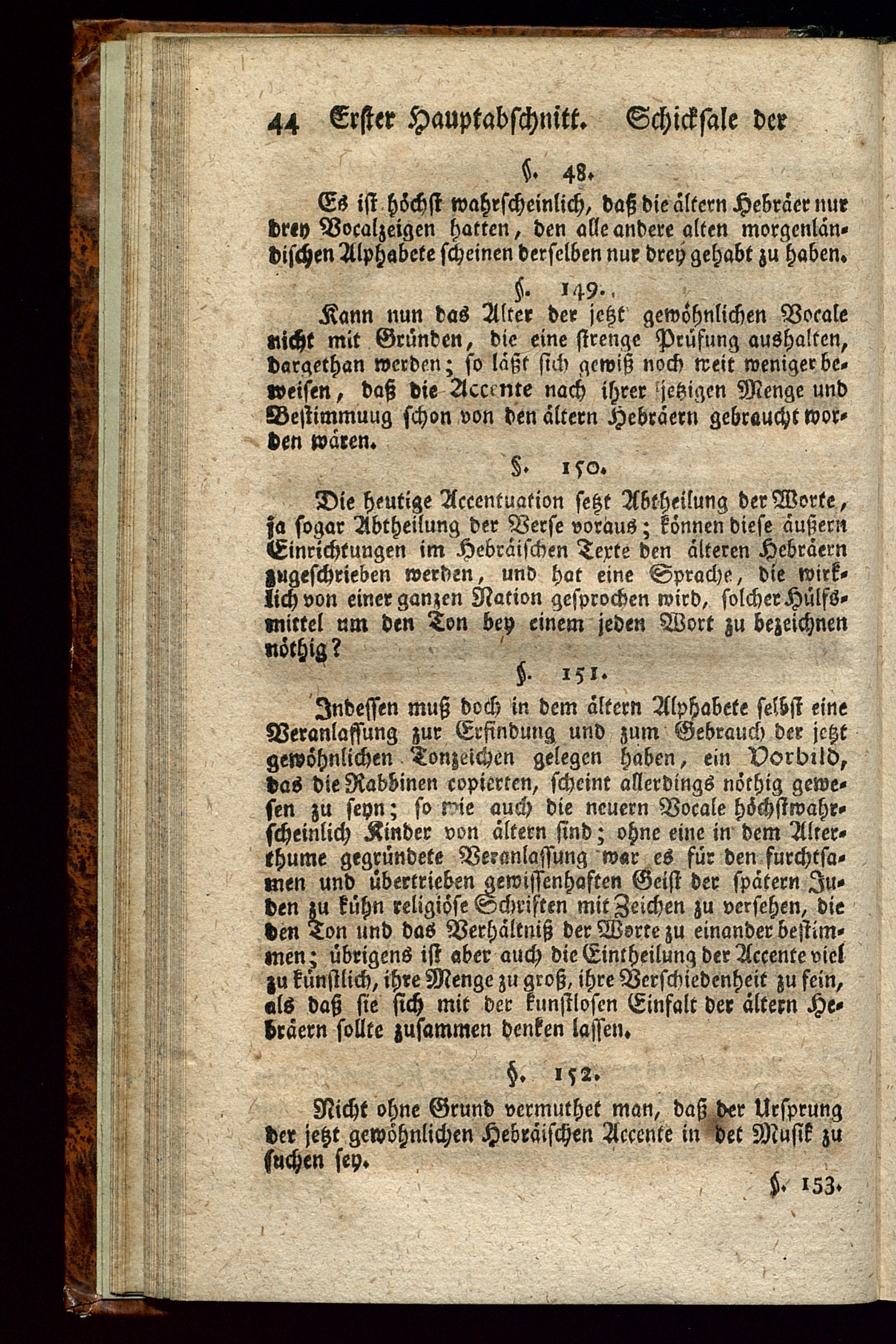 44 Erster Hauptabschnitt. Schicksale der

§. 48.

Es ist höchst wahrscheinlich, daß die ältern Hebräer nur drey Vocalzeigen hatten, den alle andere alten morgenländischen Alphabete scheinen derselben nur drey gehabt zu haben.

§. 149.

Kann nun das Alter der jetzt gewöhnlichen Vocale nicht mit Gründen, die eine strenge Prüfung aushalten, dargethan werden; so läßt sich gewiß noch weit weniger beweisen, daß die Accente nach ihrer jetzigen Menge und Bestimmuug schon von den ältern Hebräern gebraucht worden wären.

§. 150.

Die heutige Accentuation setzt Abtheilung der Worte, ja sogar Abtheilung der Verse voraus; können diese äußern Einrichtungen im Hebräischen Texte den älteren Hebräern zugeschrieben werden, und hat eine Sprache, die wirklich von einer ganzen Nation gesprochen wird, solcher Hülfsmittel um den Ton bey einem jeden Wort zu bezeichnen nöthig?

§. 151.

Indessen muß doch in dem ältern Alphabete selbst eine Veranlassung zur Erfindung und zum Gebrauch der jetzt gewöhnlichen Tonzeichen gelegen haben, ein Vorbild, das die Rabbinen copierten, scheint allerdings nöthig gewesen zu seyn; so wie auch die neuern Vocale höchstwahrscheinlich Kinder von ältern sind; ohne eine in dem Alterthume gegründete Veranlassung war es für den furchtsamen und übertrieben gewissenhaften Geist der spätern Juden zu kühn religiöse Schriften mit Zeichen zu versehen, die den Ton und das Verhältniß der Worte zu einander bestimmen; übrigens ist aber auch die Eintheilung der Accente viel zu künstlich, ihre Menge zu groß, ihre Verschiedenheit zu fein, als daß sie sich mit der kunstlosen Einfalt der ältern Hebräern sollte zusammen denken lassen.

§. 152.

Nicht ohne Grund vermuthet man, daß der Ursprung der jetzt gewöhnlichen Hebräischen Accente in det Musik zu suchen sey.

§. 153.